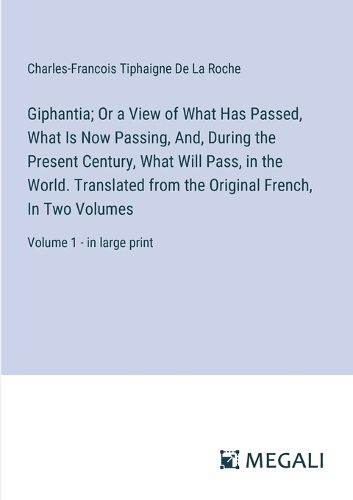 Charles-Francois Tiphaigne De La Roche

Giphantia; Or a View of What Has Passed, What Is Now Passing, And, During the Present Century, What Will Pass, in the World. Translated from the Original French, In Two Volumes

Volume 1 - in large print

MEGALI